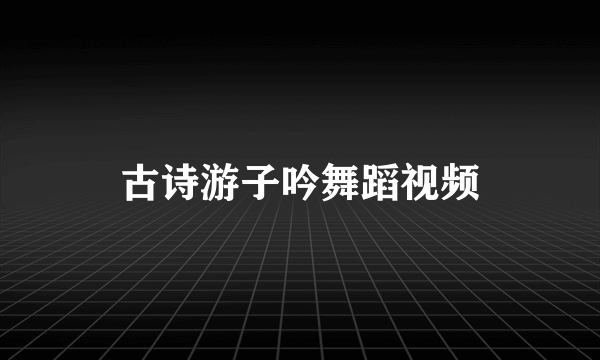 古诗游子吟舞蹈视频